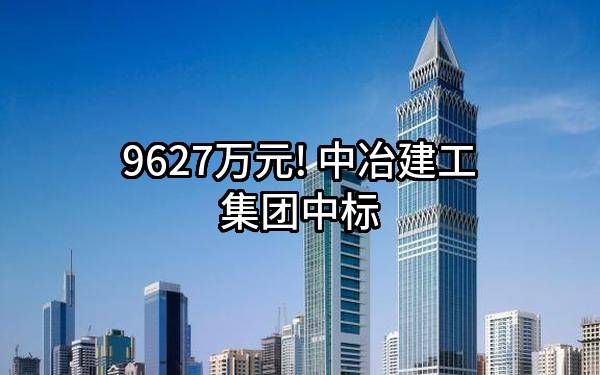 9627万元! 中冶建工集团中标